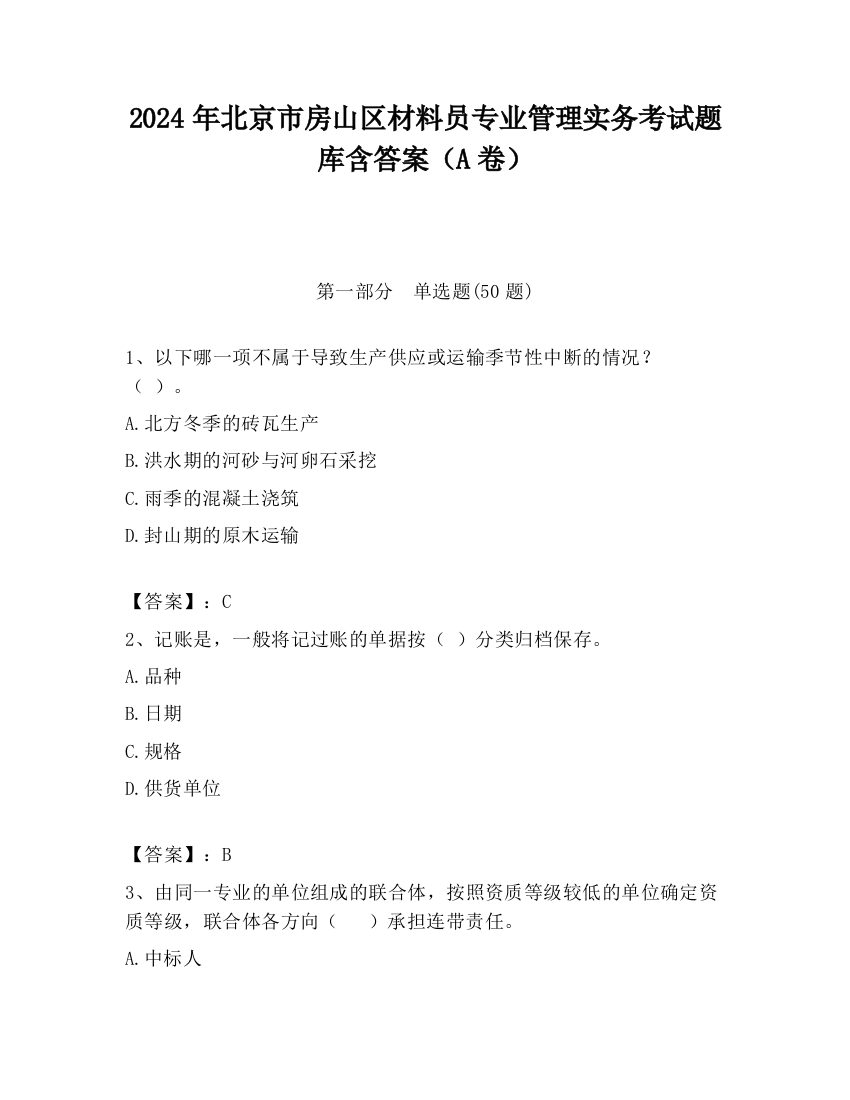 2024 年北京市房山区材料员专业管理实务考试题库含答案（A 卷）

第一部分　单选题(50 题)

1、以下哪一项不属于导致生产供应或运输季节性中断的情况？（ ）。

A.北方冬季的砖瓦生产

B.洪水期的河砂与河卵石采挖

C.雨季的混凝土浇筑

D.封山期的原木运输

【答案】：C

2、记账是，一般将记过账的单据按（ ）分类归档保存。

A.品种

B.日期

C.规格

D.供货单位

【答案】：B

3、由同一专业的单位组成的联合体，按照资质等级较低的单位确定资质等级，联合体各方向（　　）承担连带责任。

A.中标人